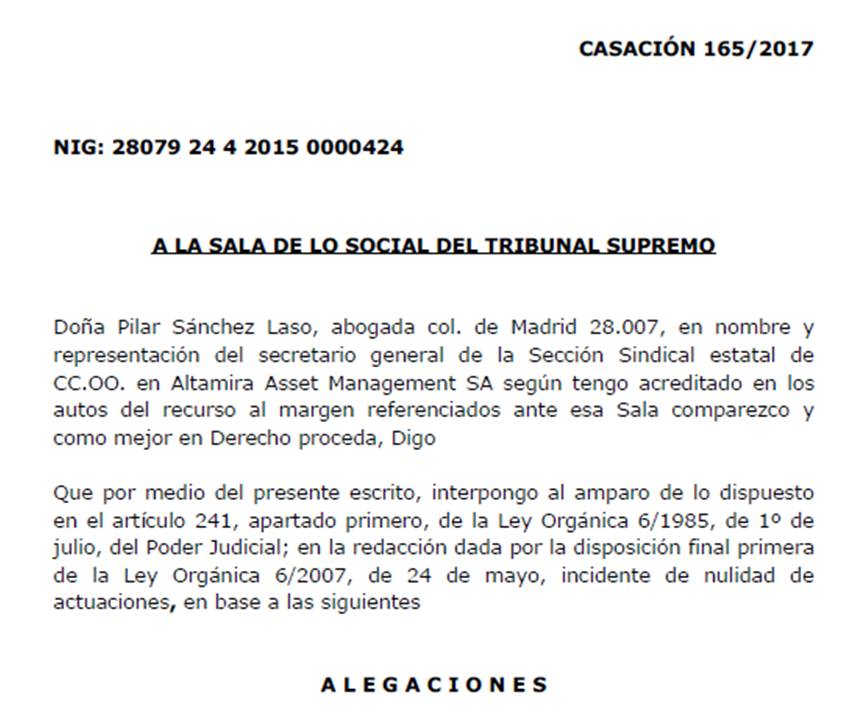 CASACIÓN 165/2017

NIG: 28079 24 4 2015 0000424

A LA SALA DE LO SOCIAL DEL TRIBUNAL SUPREMO

Doña Pilar Sánchez Laso, abogada col. de Madrid 28.007, en nombre y representación del secretario general de la Sección Sindical estatal de CC.OO. en Altamira Asset Management SA según tengo acreditado en los autos del recurso al margen referenciados ante esa Sala comparezco y como mejor en Derecho proceda, Digo

Que por medio del presente escrito, interpongo al amparo de lo dispuesto en el artículo 241, apartado primero, de la Ley Orgánica 6/1985, de 1º de julio, del Poder Judicial; en la redacción dada por la disposición final primera de la Ley Orgánica 6/2007, de 24 de mayo, incidente de nulidad de actuaciones, en base a las siguientes

A L E G A C I O N E S